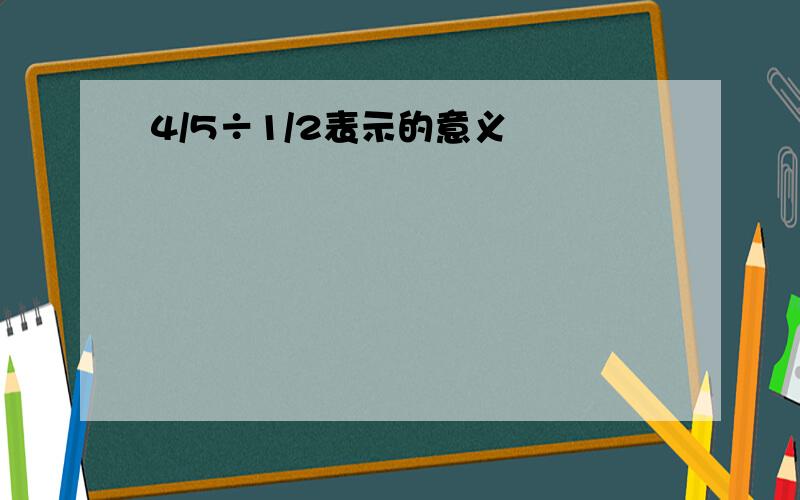 4/5÷1/2表示的意义